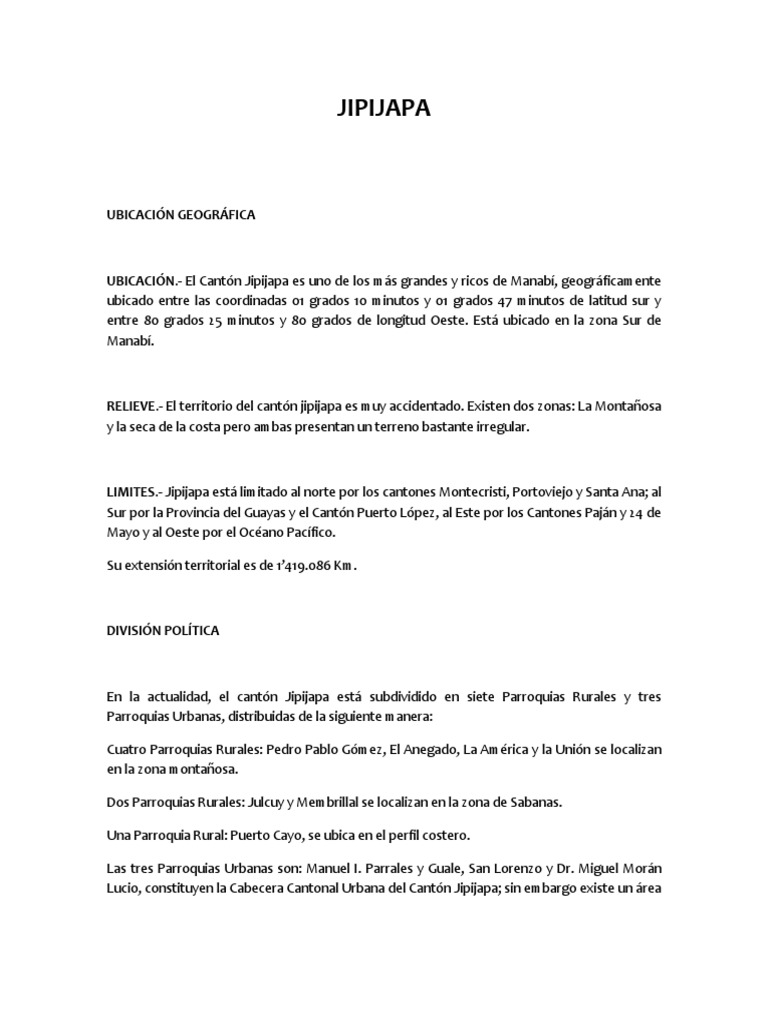 JIPIJAPA

UBICACIÓN GEOGRÁFICA

UBICACIÓN.- El Cantón Jipijapa es uno de los más grandes y ricos de Manabí, geográficamente ubicado entre las coordinadas 01 grados 10 minutos y 01 grados 47 minutos de latitud sur y entre 80 grados 25 minutos y 80 grados de longitud Oeste. Está ubicado en la zona Sur de Manabí.

RELIEVE.- El territorio del cantón jipijapa es muy accidentado. Existen dos zonas: La Montañosa y la seca de la costa pero ambas presentan un terreno bastante irregular.

LIMITES.- Jipijapa está limitado al norte por los cantones Montecristi, Portoviejo y Santa Ana; al Sur por la Provincia del Guayas y el Cantón Puerto López, al Este por los Cantones Paján y 24 de Mayo y al Oeste por el Océano Pacífico.

Su extensión territorial es de 1'419.086 Km.

DIVISIÓN POLÍTICA

En la actualidad, el cantón Jipijapa está subdividido en siete Parroquias Rurales y tres Parroquias Urbanas, distribuidas de la siguiente manera:

Cuatro Parroquias Rurales: Pedro Pablo Gómez, El Anegado, La América y la Unión se localizan en la zona montañosa.

Dos Parroquias Rurales: Julcuy y Membrillal se localizan en la zona de Sabanas.

Una Parroquia Rural: Puerto Cayo, se ubica en el perfil costero.

Las tres Parroquias Urbanas son: Manuel I. Parrales y Guale, San Lorenzo y Dr. Miguel Morán Lucio, constituyen la Cabecera Cantonal Urbana del Cantón Jipijapa; sin embargo existe un área